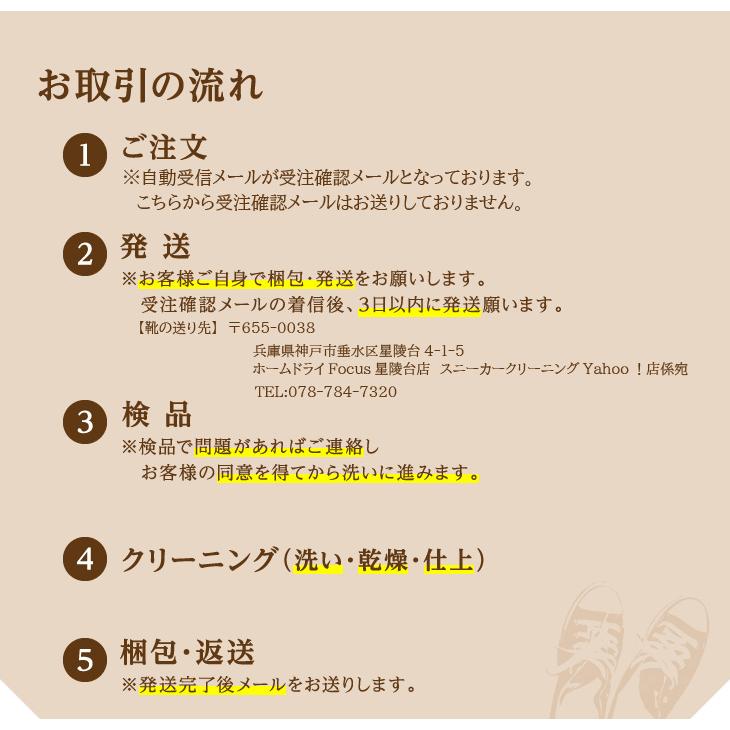 お取引の流れ

1 ご注文
※自動受信メールが受注確認メールとなっております。
こちらから受注確認メールはお送りしておりません。

2 発 送
※お客様ご自身で梱包・発送をお願いします。
受注確認メールの着信後、3日以内に発送願います。
【靴の送り先】 〒655-0038
兵庫県神戸市垂水区星陵台 4-1-5
ホームドライ Focus 星陵台店 スニーカークリーニング Yahoo ！店係宛
TEL:078-784-7320

3 検 品
※検品で問題があればご連絡し
お客様の同意を得てから洗いに進みます。

4 クリーニング（洗い・乾燥・仕上）

5 梱包・返送
※発送完了後メールをお送りします。